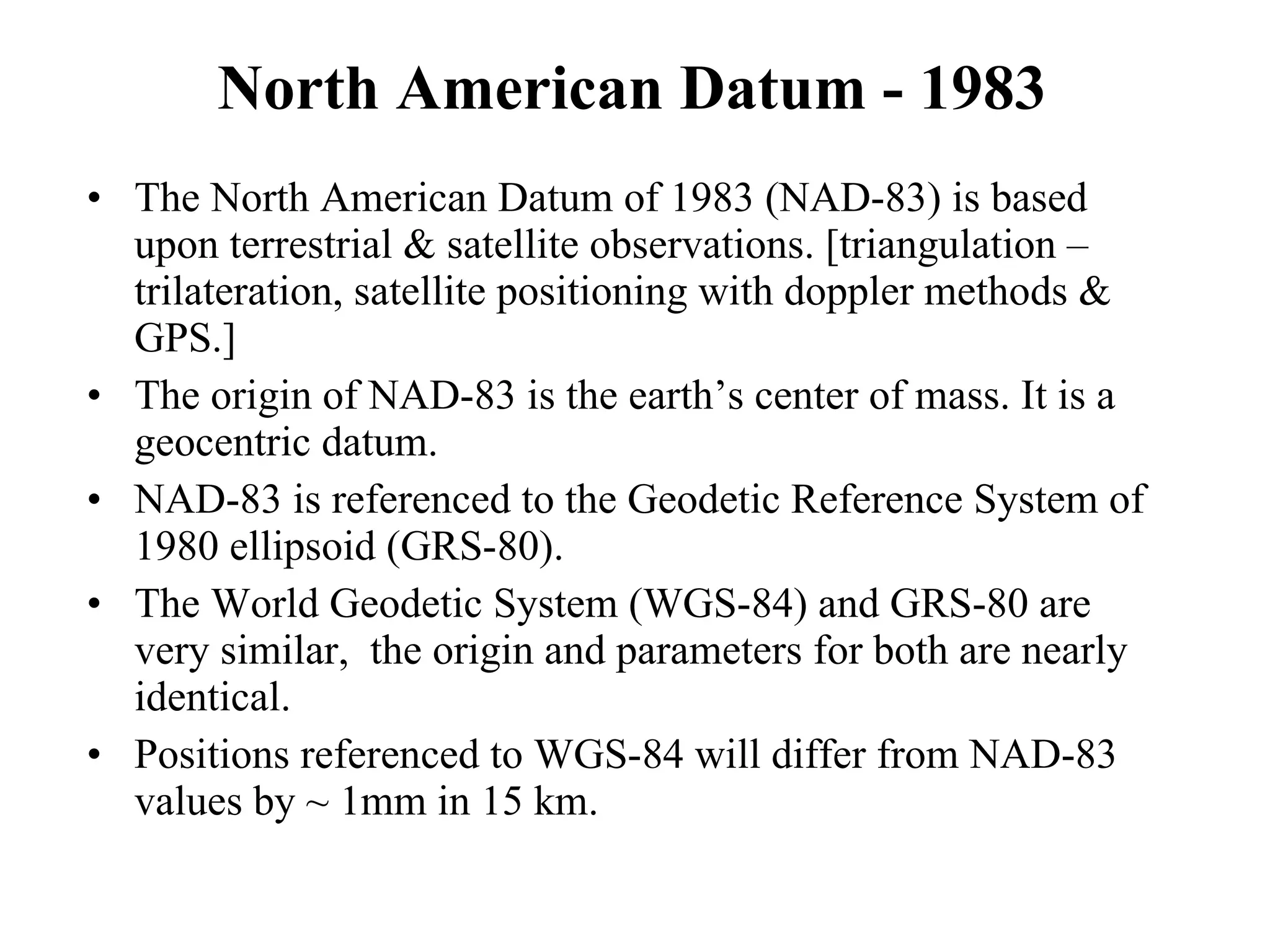 North American Datum - 1983

• The North American Datum of 1983 (NAD-83) is based upon terrestrial & satellite observations. [triangulation – trilateration, satellite positioning with doppler methods & GPS.]
• The origin of NAD-83 is the earth’s center of mass. It is a geocentric datum.
• NAD-83 is referenced to the Geodetic Reference System of 1980 ellipsoid (GRS-80).
• The World Geodetic System (WGS-84) and GRS-80 are very similar, the origin and parameters for both are nearly identical.
• Positions referenced to WGS-84 will differ from NAD-83 values by ~ 1mm in 15 km.